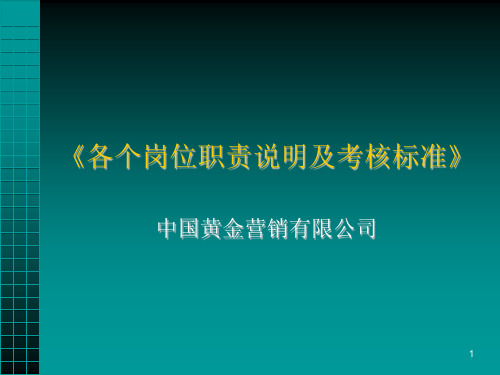 《各个岗位职责说明及考核标准》

中国黄金营销有限公司

1